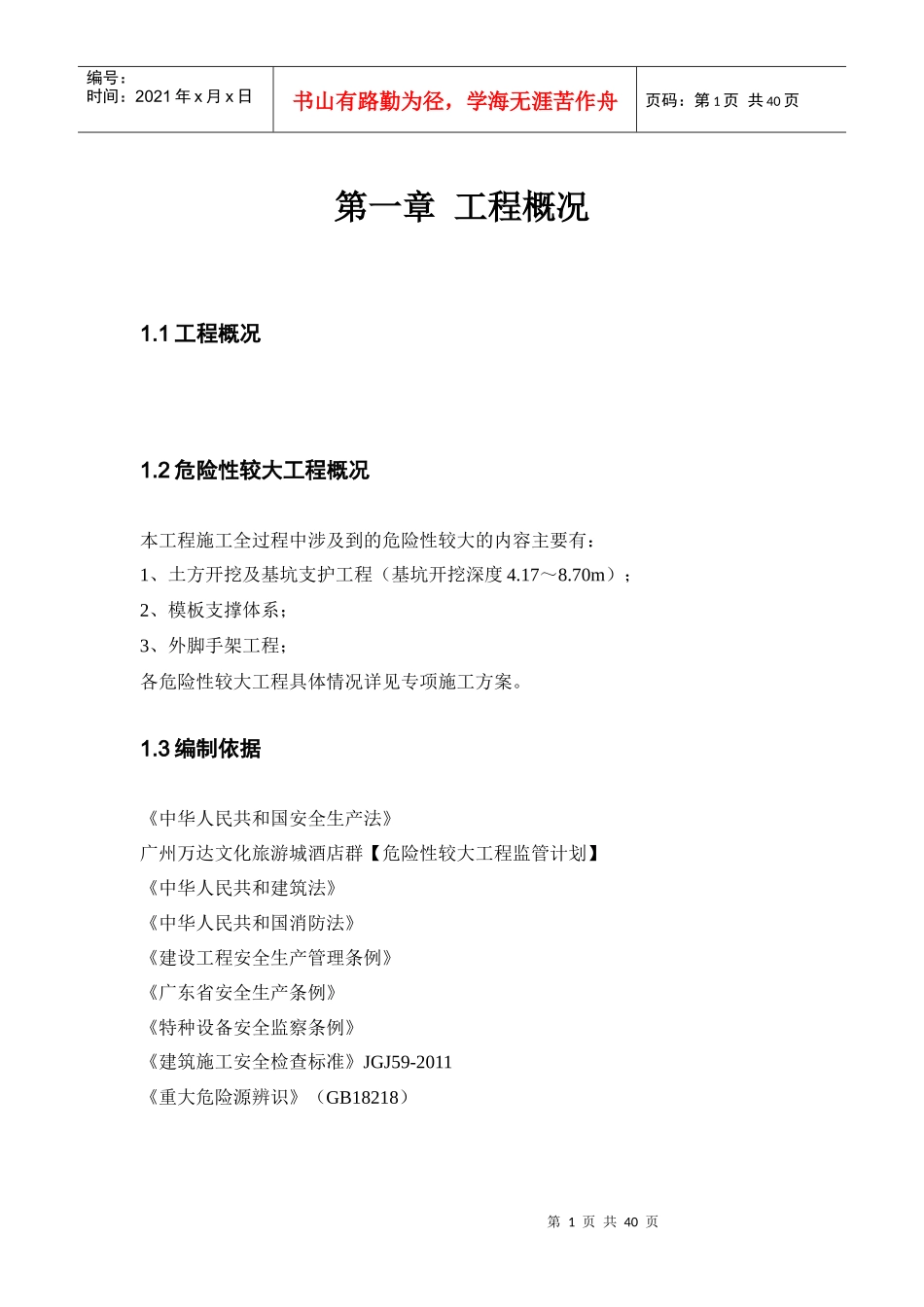 | 编号：<br>时间：2021 年 x 月 x 日 | 书山有路勤为径，学海无涯苦作舟 | 页码：第 1 页 共 40 页 |
|---|---|---|

第一章 工程概况

1.1 工程概况

1.2 危险性较大工程概况

本工程施工全过程中涉及到的危险性较大的内容主要有：
1、土方开挖及基坑支护工程（基坑开挖深度 4.17～8.70m）；
2、模板支撑体系；
3、外脚手架工程；
各危险性较大工程具体情况详见专项施工方案。

1.3 编制依据

《中华人民共和国安全生产法》
广州万达文化旅游城酒店群【危险性较大工程监管计划】
《中华人民共和建筑法》
《中华人民共和国消防法》
《建设工程安全生产管理条例》
《广东省安全生产条例》
《特种设备安全监察条例》
《建筑施工安全检查标准》JGJ59-2011
《重大危险源辨识》（GB18218）

第 1 页 共 40 页